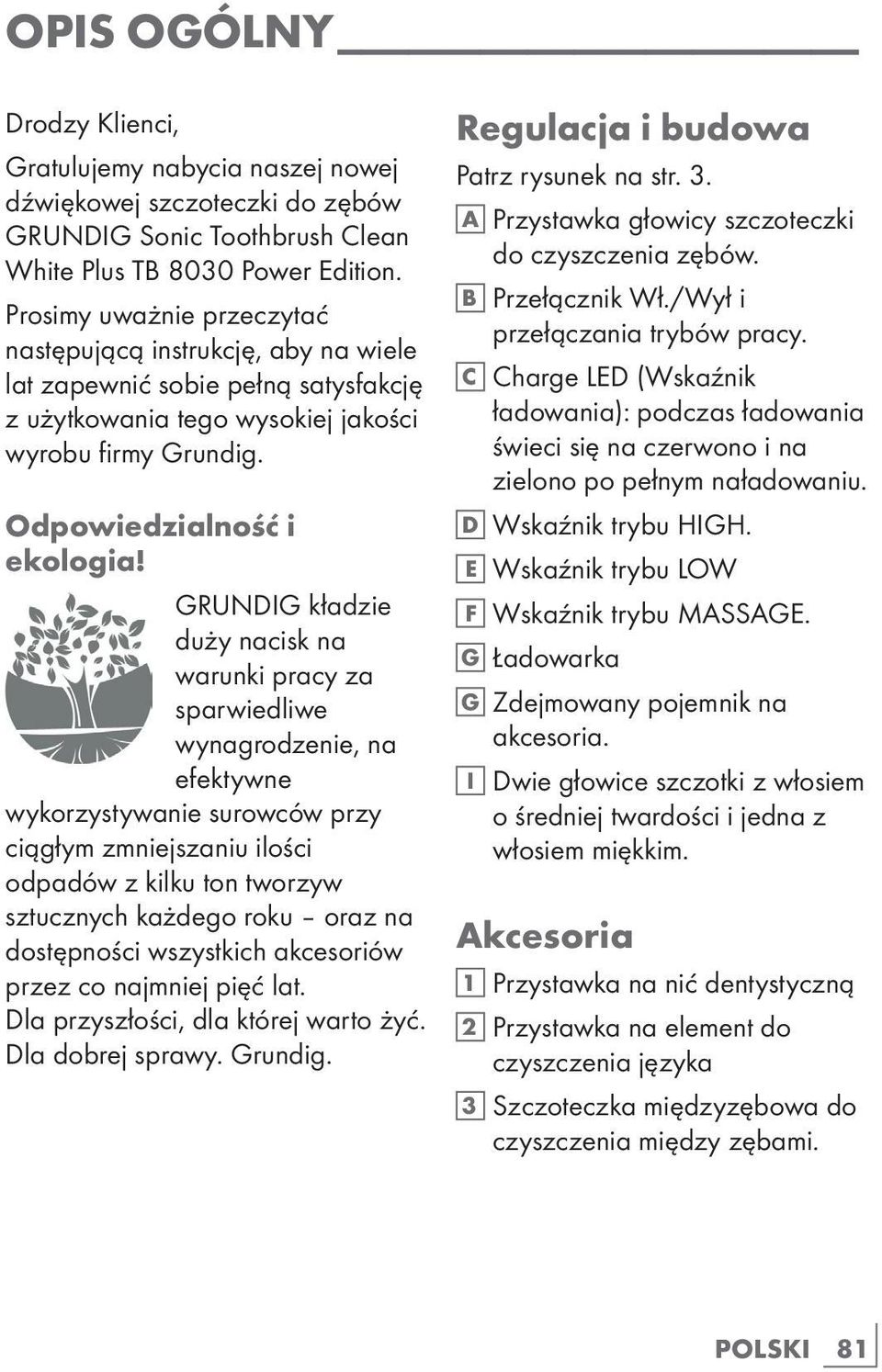 OPIS OGÓLNY

Drodzy Klienci,

Gratulujemy nabycia naszej nowej dźwiękowej szczoteczki do zębów GRUNDIG Sonic Toothbrush Clean White Plus TB 8030 Power Edition.

Prosimy uważnie przeczytać następującą instrukcję, aby na wiele lat zapewnić sobie pełną satysfakcję z użytkowania tego wysokiej jakości wyrobu firmy Grundig.

Odpowiedzialność i ekologia!

GRUNDIG kładzie duży nacisk na warunki pracy za sparwiedliwe wynagrodzenie, na efektywne wykorzystywanie surowców przy ciągłym zmniejszaniu ilości odpadów z kilku ton tworzyw sztucznych każdego roku – oraz na dostępności wszystkich akcesoriów przez co najmniej pięć lat.
Dla przyszłości, dla której warto żyć. Dla dobrej sprawy. Grundig.

Regulacja i budowa

Patrz rysunek na str. 3.

A Przystawka głowicy szczoteczki do czyszczenia zębów.

B Przełącznik Wł./Wył i przełączania trybów pracy.

C Charge LED (Wskaźnik ładowania): podczas ładowania świeci się na czerwono i na zielono po pełnym naładowaniu.

D Wskaźnik trybu HIGH.

E Wskaźnik trybu LOW

F Wskaźnik trybu MASSAGE.

G Ładowarka

G Zdejmowany pojemnik na akcesoria.

I Dwie głowice szczotki z włosiem o średniej twardości i jedna z włosiem miękkim.

Akcesoria

1 Przystawka na nić dentystyczną

2 Przystawka na element do czyszczenia języka

3 Szczoteczka międzyzębowa do czyszczenia między zębami.

POLSKI 81